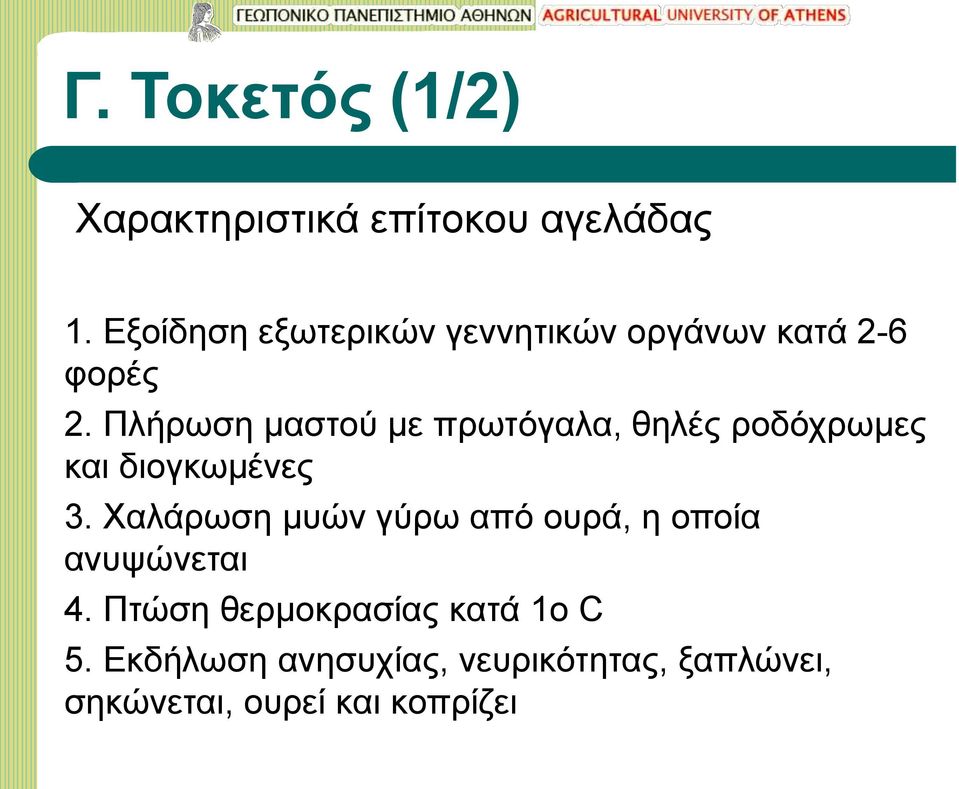 ΓΕΩΠΟΝΙΚΟ ΠΑΝΕΠΙΣΤΗΜΙΟ ΑΘΗΝΩΝ AGRICULTURAL UNIVERSITY OF ATHENS

Γ. Τοκετός (1/2)

Χαρακτηριστικά επίτοκου αγελάδας

1. Εξοίδηση εξωτερικών γεννητικών οργάνων κατά 2-6 φορές

2. Πλήρωση μαστού με πρωτόγαλα, θηλές ροδόχρωμες και διογκωμένες

3. Χαλάρωση μυών γύρω από ουρά, η οποία ανυψώνεται

4. Πτώση θερμοκρασίας κατά 1ο C

5. Εκδήλωση ανησυχίας, νευρικότητας, ξαπλώνει, σηκώνεται, ουρεί και κοπρίζει